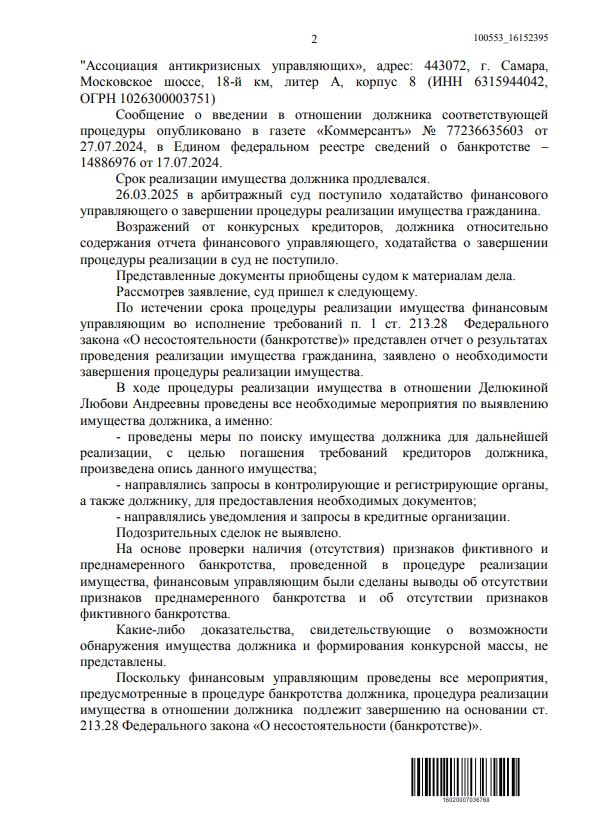 2

100553_16152395

"Ассоциация антикризисных управляющих», адрес: 443072, г. Самара, Московское шоссе, 18-й км, литер А, корпус 8 (ИНН 6315944042, ОГРН 1026300003751)

Сообщение о введении в отношении должника соответствующей процедуры опубликовано в газете «Коммерсантъ» № 77236635603 от 27.07.2024, в Едином федеральном реестре сведений о банкротстве – 14886976 от 17.07.2024.

Срок реализации имущества должника продлевался.

26.03.2025 в арбитражный суд поступило ходатайство финансового управляющего о завершении процедуры реализации имущества гражданина.

Возражений от конкурсных кредиторов, должника относительно содержания отчета финансового управляющего, ходатайства о завершении процедуры реализации в суд не поступило.

Представленные документы приобщены судом к материалам дела.

Рассмотрев заявление, суд пришел к следующему.

По истечении срока процедуры реализации имущества финансовым управляющим во исполнение требований п. 1 ст. 213.28 Федерального закона «О несостоятельности (банкротстве)» представлен отчет о результатах проведения реализации имущества гражданина, заявлено о необходимости завершения процедуры реализации имущества.

В ходе процедуры реализации имущества в отношении Делюкиной Любови Андреевны проведены все необходимые мероприятия по выявлению имущества должника, а именно:

- проведены меры по поиску имущества должника для дальнейшей реализации, с целью погашения требований кредиторов должника, произведена опись данного имущества;

- направлялись запросы в контролирующие и регистрирующие органы, а также должнику, для предоставления необходимых документов;

- направлялись уведомления и запросы в кредитные организации.

Подозрительных сделок не выявлено.

На основе проверки наличия (отсутствия) признаков фиктивного и преднамеренного банкротства, проведенной в процедуре реализации имущества, финансовым управляющим были сделаны выводы об отсутствии признаков преднамеренного банкротства и об отсутствии признаков фиктивного банкротства.

Какие-либо доказательства, свидетельствующие о возможности обнаружения имущества должника и формирования конкурсной массы, не представлены.

Поскольку финансовым управляющим проведены все мероприятия, предусмотренные в процедуре банкротства должника, процедура реализации имущества в отношении должника подлежит завершению на основании ст. 213.28 Федерального закона «О несостоятельности (банкротстве)».

16020007036768